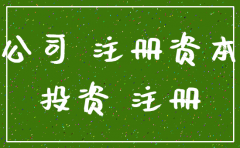 公司 注册资本
投资 注册